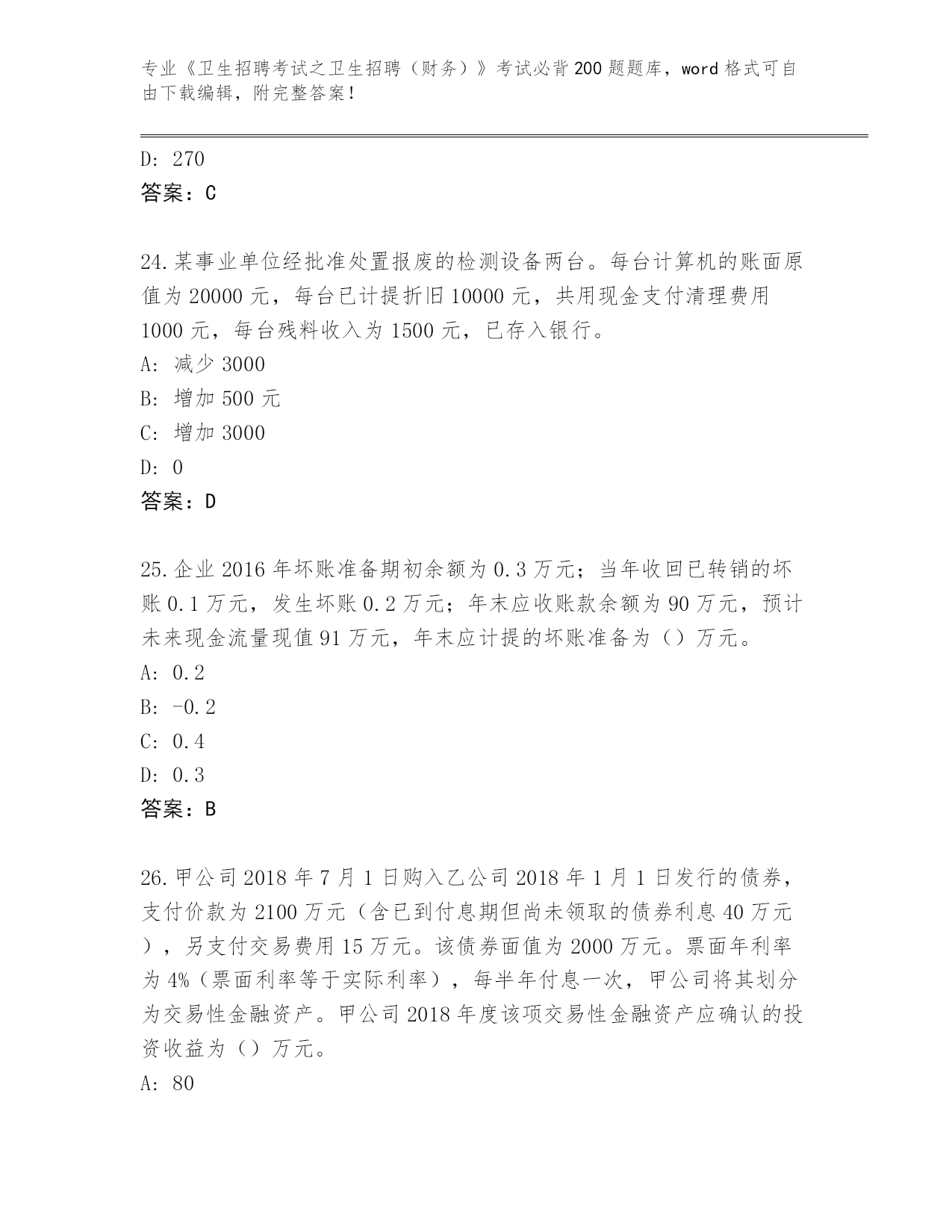 专业《卫生招聘考试之卫生招聘（财务）》考试必背200题题库，word格式可自由下载编辑，附完整答案！

D: 270

答案：C

24.某事业单位经批准处置报废的检测设备两台。每台计算机的账面原值为20000元，每台已计提折旧10000元，共用现金支付清理费用1000元，每台残料收入为1500元，已存入银行。

A: 减少3000

B: 增加500元

C: 增加3000

D: 0

答案：D

25.企业2016年坏账准备期初余额为0.3万元；当年收回已转销的坏账0.1万元，发生坏账0.2万元；年末应收账款余额为90万元，预计未来现金流量现值91万元，年末应计提的坏账准备为（）万元。

A: 0.2

B: -0.2

C: 0.4

D: 0.3

答案：B

26.甲公司2018年7月1日购入乙公司2018年1月1日发行的债券，支付价款为2100万元（含已到付息期但尚未领取的债券利息40万元），另支付交易费用15万元。该债券面值为2000万元。票面年利率为4%（票面利率等于实际利率），每半年付息一次，甲公司将其划分为交易性金融资产。甲公司2018年度该项交易性金融资产应确认的投资收益为（）万元。

A: 80